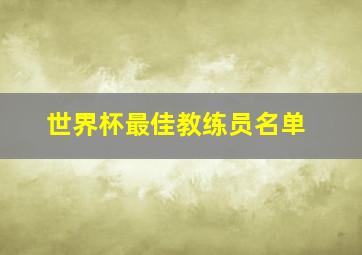 世界杯最佳教练员名单